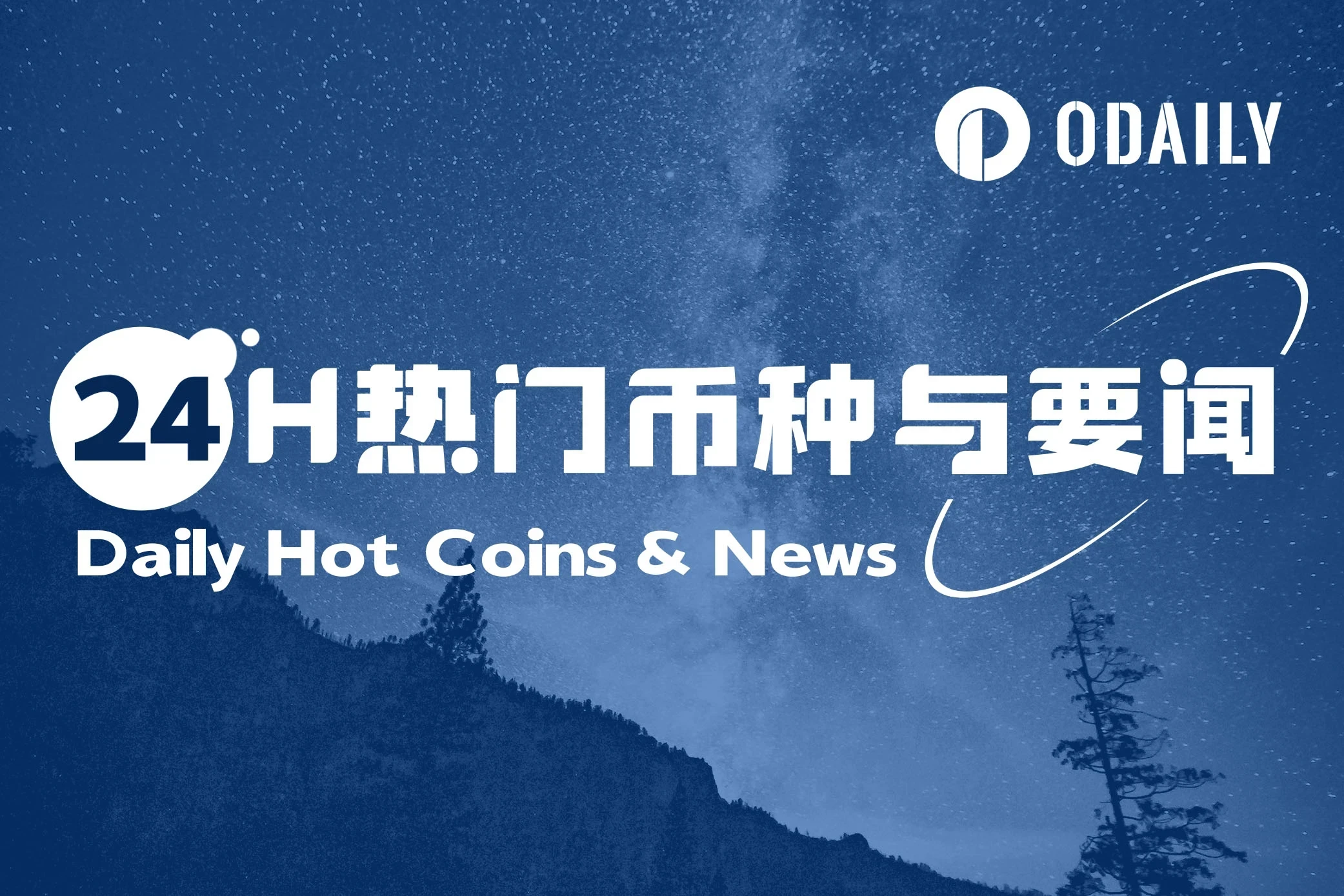 ODAILY

24H热门币种与要闻

Daily Hot Coins & News